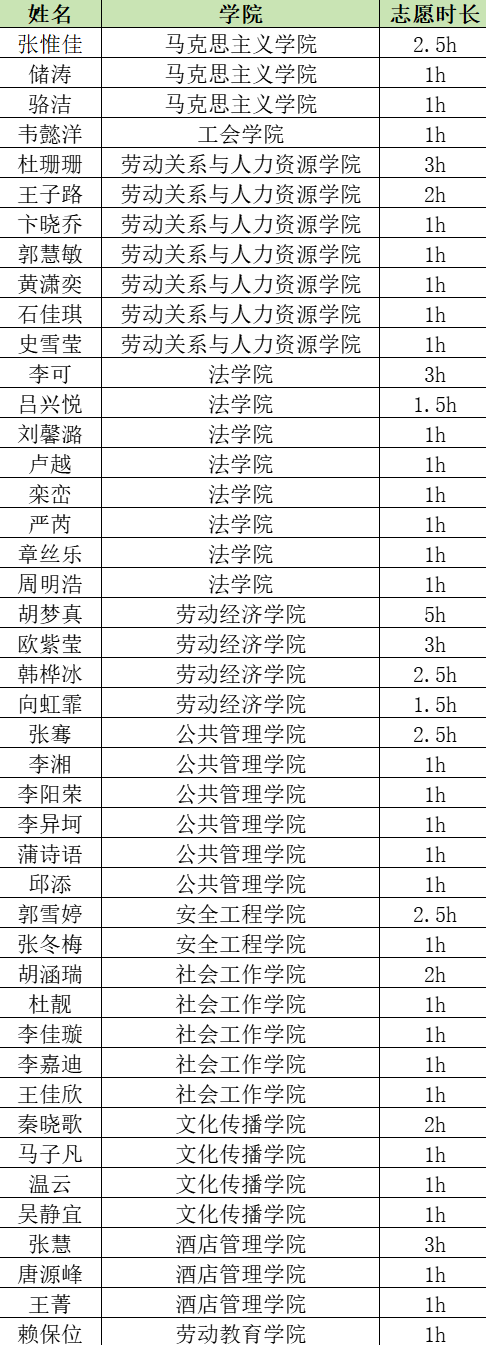 | 姓名 | 学院 | 志愿时长 |
|---|---|---|
| 张惟佳 | 马克思主义学院 | 2.5h |
| 储涛 | 马克思主义学院 | 1h |
| 骆洁 | 马克思主义学院 | 1h |
| 韦懿洋 | 工会学院 | 1h |
| 杜珊珊 | 劳动关系与人力资源学院 | 3h |
| 王子路 | 劳动关系与人力资源学院 | 2h |
| 卞晓乔 | 劳动关系与人力资源学院 | 1h |
| 郭慧敏 | 劳动关系与人力资源学院 | 1h |
| 黄潇奕 | 劳动关系与人力资源学院 | 1h |
| 石佳琪 | 劳动关系与人力资源学院 | 1h |
| 史雪莹 | 劳动关系与人力资源学院 | 1h |
| 李可 | 法学院 | 3h |
| 吕兴悦 | 法学院 | 1.5h |
| 刘馨潞 | 法学院 | 1h |
| 卢越 | 法学院 | 1h |
| 栾峦 | 法学院 | 1h |
| 严芮 | 法学院 | 1h |
| 章丝乐 | 法学院 | 1h |
| 周明浩 | 法学院 | 1h |
| 胡梦真 | 劳动经济学院 | 5h |
| 欧紫莹 | 劳动经济学院 | 3h |
| 韩桦冰 | 劳动经济学院 | 2.5h |
| 向虹霏 | 劳动经济学院 | 1.5h |
| 张骞 | 公共管理学院 | 2.5h |
| 李湘 | 公共管理学院 | 1h |
| 李阳荣 | 公共管理学院 | 1h |
| 李异坷 | 公共管理学院 | 1h |
| 蒲诗语 | 公共管理学院 | 1h |
| 邱添 | 公共管理学院 | 1h |
| 郭雪婷 | 安全工程学院 | 2.5h |
| 张冬梅 | 安全工程学院 | 1h |
| 胡涵瑞 | 社会工作学院 | 2h |
| 杜靓 | 社会工作学院 | 1h |
| 李佳璇 | 社会工作学院 | 1h |
| 李嘉迪 | 社会工作学院 | 1h |
| 王佳欣 | 社会工作学院 | 1h |
| 秦晓歌 | 文化传播学院 | 2h |
| 马子凡 | 文化传播学院 | 1h |
| 温云 | 文化传播学院 | 1h |
| 吴静宜 | 文化传播学院 | 1h |
| 张慧 | 酒店管理学院 | 3h |
| 唐源峰 | 酒店管理学院 | 1h |
| 王菁 | 酒店管理学院 | 1h |
| 赖保位 | 劳动教育学院 | 1h |